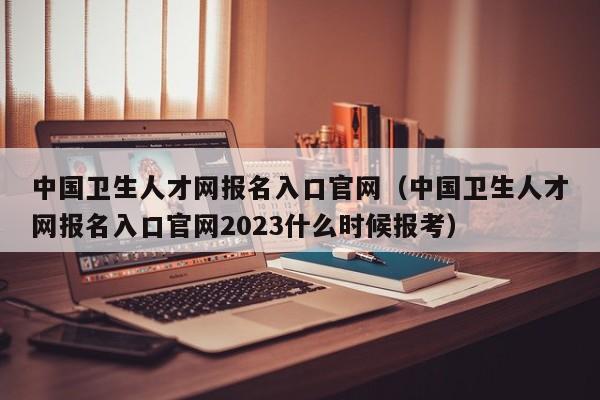 中国卫生人才网报名入口官网（中国卫生人才网报名入口官网2023什么时候报考）